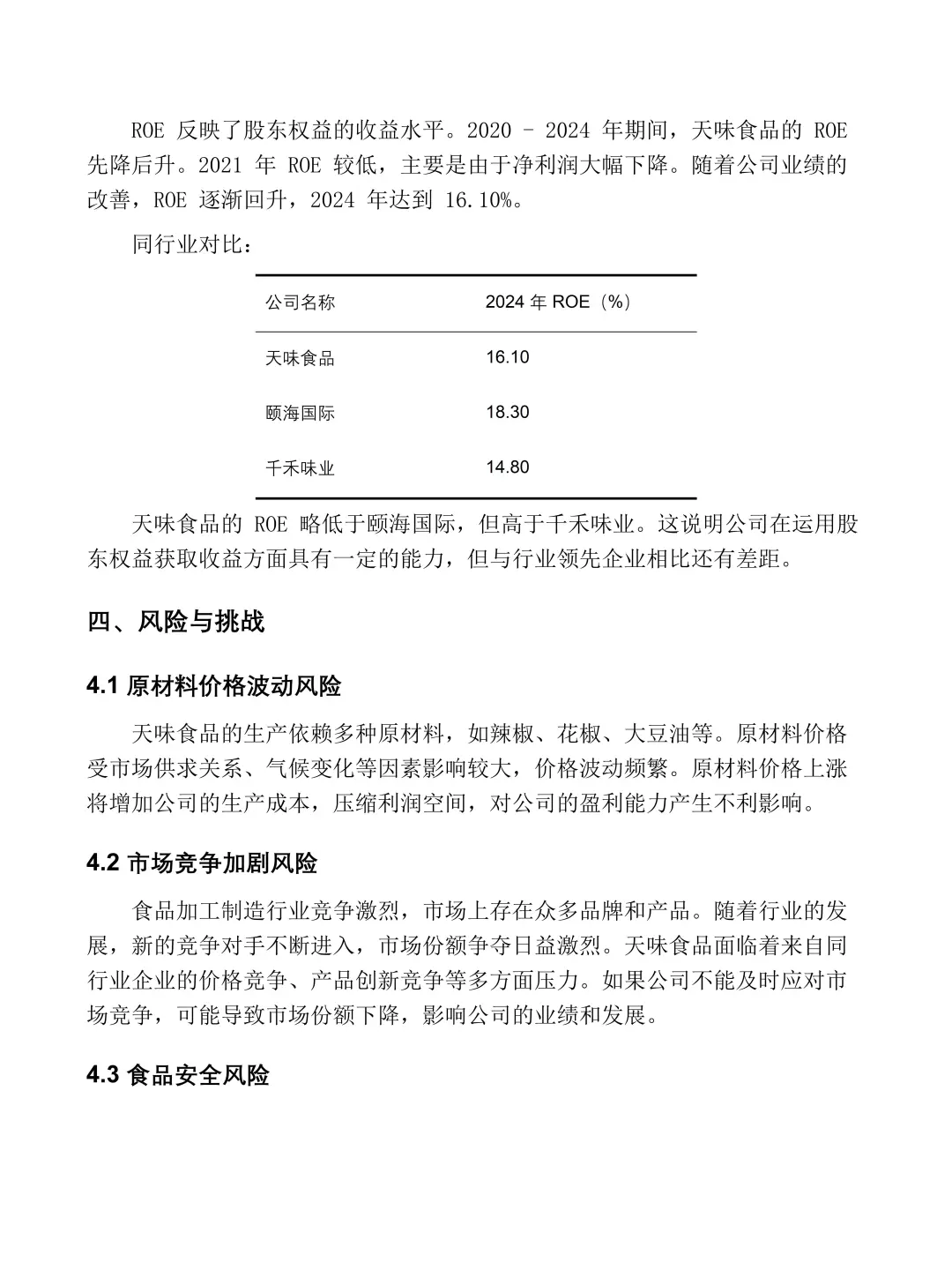 ROE 反映了股东权益的收益水平。2020 - 2024 年期间，天味食品的 ROE 先降后升。2021 年 ROE 较低，主要是由于净利润大幅下降。随着公司业绩的改善，ROE 逐渐回升，2024 年达到 16.10%。

同行业对比：

| 公司名称 | 2024 年 ROE（%） |
|---|---|
| 天味食品 | 16.10 |
| 颐海国际 | 18.30 |
| 千禾味业 | 14.80 |

天味食品的 ROE 略低于颐海国际，但高于千禾味业。这说明公司在运用股东权益获取收益方面具有一定的能力，但与行业领先企业相比还有差距。

四、风险与挑战

4.1 原材料价格波动风险

天味食品的生产依赖多种原材料，如辣椒、花椒、大豆油等。原材料价格受市场供求关系、气候变化等因素影响较大，价格波动频繁。原材料价格上涨将增加公司的生产成本，压缩利润空间，对公司的盈利能力产生不利影响。

4.2 市场竞争加剧风险

食品加工制造行业竞争激烈，市场上存在众多品牌和产品。随着行业的发展，新的竞争对手不断进入，市场份额争夺日益激烈。天味食品面临着来自同行业企业的价格竞争、产品创新竞争等多方面压力。如果公司不能及时应对市场竞争，可能导致市场份额下降，影响公司的业绩和发展。

4.3 食品安全风险